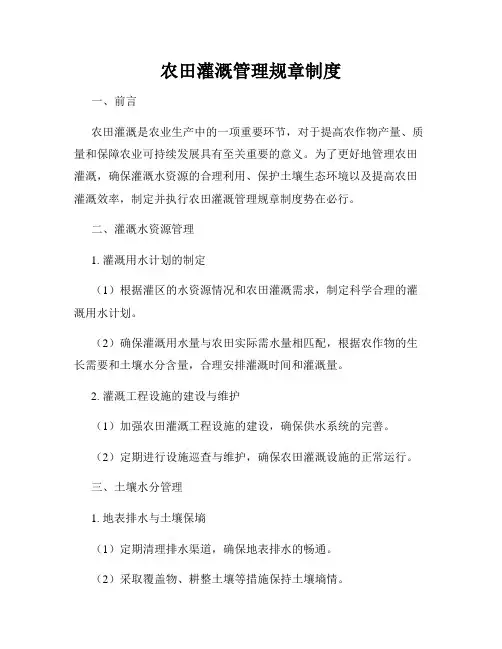 农田灌溉管理规章制度

一、前言

农田灌溉是农业生产中的一项重要环节，对于提高农作物产量、质量和保障农业可持续发展具有至关重要的意义。为了更好地管理农田灌溉，确保灌溉水资源的合理利用、保护土壤生态环境以及提高农田灌溉效率，制定并执行农田灌溉管理规章制度势在必行。

二、灌溉水资源管理

1. 灌溉用水计划的制定

（1）根据灌区的水资源情况和农田灌溉需求，制定科学合理的灌溉用水计划。

（2）确保灌溉用水量与农田实际需水量相匹配，根据农作物的生长需要和土壤水分含量，合理安排灌溉时间和灌溉量。

2. 灌溉工程设施的建设与维护

（1）加强农田灌溉工程设施的建设，确保供水系统的完善。

（2）定期进行设施巡查与维护，确保农田灌溉设施的正常运行。

三、土壤水分管理

1. 地表排水与土壤保墒

（1）定期清理排水渠道，确保地表排水的畅通。

（2）采取覆盖物、耕整土壤等措施保持土壤墒情。